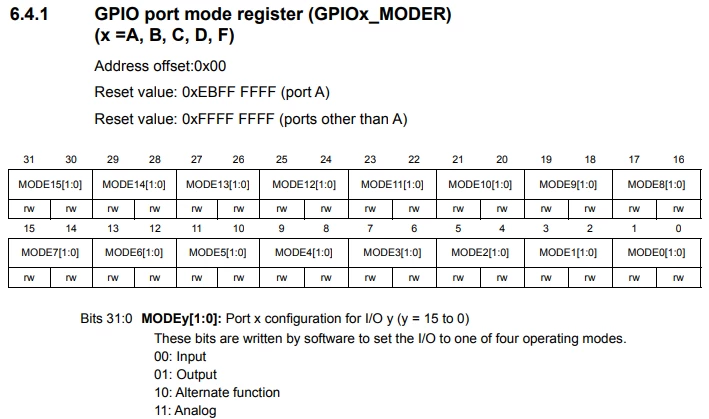 6.4.1 GPIO port mode register (GPIOx_MODER) (x =A, B, C, D, F)

Address offset:0x00

Reset value: 0xEBFF FFFF (port A)

Reset value: 0xFFFF FFFF (ports other than A)

| 31 | 30 | 29 | 28 | 27 | 26 | 25 | 24 | 23 | 22 | 21 | 20 | 19 | 18 | 17 | 16 |
|---|---|---|---|---|---|---|---|---|---|---|---|---|---|---|---|
| MODE15[1:0] | | MODE14[1:0] | | MODE13[1:0] | | MODE12[1:0] | | MODE11[1:0] | | MODE10[1:0] | | MODE9[1:0] | | MODE8[1:0] | |
| rw | rw | rw | rw | rw | rw | rw | rw | rw | rw | rw | rw | rw | rw | rw | rw |
| 15 | 14 | 13 | 12 | 11 | 10 | 9 | 8 | 7 | 6 | 5 | 4 | 3 | 2 | 1 | 0 |
| MODE7[1:0] | | MODE6[1:0] | | MODE5[1:0] | | MODE4[1:0] | | MODE3[1:0] | | MODE2[1:0] | | MODE1[1:0] | | MODE0[1:0] | |
| rw | rw | rw | rw | rw | rw | rw | rw | rw | rw | rw | rw | rw | rw | rw | rw |

Bits 31:0 MODEy[1:0]: Port x configuration for I/O y (y = 15 to 0)
These bits are written by software to set the I/O to one of four operating modes.
00: Input
01: Output
10: Alternate function
11: Analog